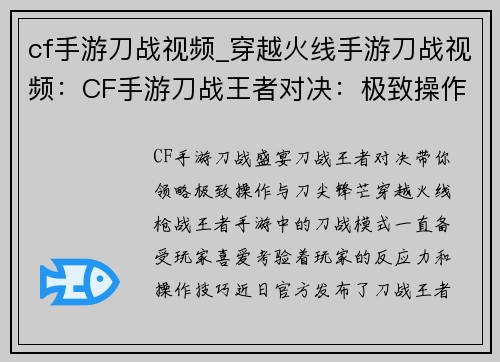 cf手游刀战视频_穿越火线手游刀战视频：CF手游刀战王者对决：极致操作

CF手游刀战盛宴刀战王者对决带你领略极致操作与刀尖锋芒穿越火线枪战王者手游中的刀战模式一直备受玩家喜爱考验着玩家的反应力和操作技巧近日官方发布了刀战王者